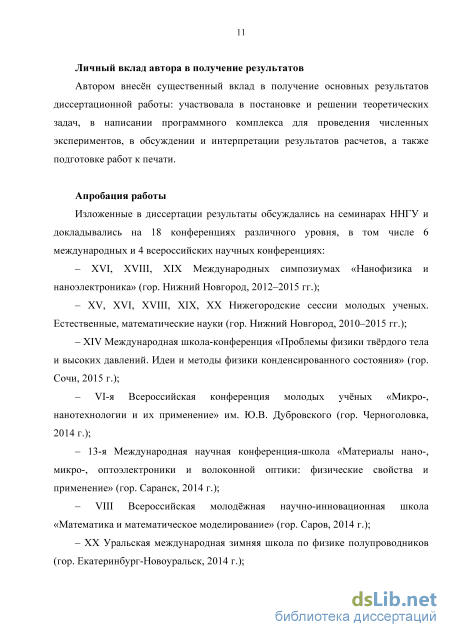 11

Личный вклад автора в получение результатов

Автором внесён существенный вклад в получение основных результатов диссертационной работы: участвовала в постановке и решении теоретических задач, в написании программного комплекса для проведения численных экспериментов, в обсуждении и интерпретации результатов расчетов, а также подготовке работ к печати.

Апробация работы

Изложенные в диссертации результаты обсуждались на семинарах ННГУ и докладывались на 18 конференциях различного уровня, в том числе 6 международных и 4 всероссийских научных конференциях:

– XVI, XVIII, XIX Международных симпозиумах «Нанофизика и наноэлектроника» (гор. Нижний Новгород, 2012–2015 гг.);

– XV, XVI, XVIII, XIX, XX Нижегородские сессии молодых ученых. Естественные, математические науки (гор. Нижний Новгород, 2010–2015 гг.);

– XIV Международная школа-конференция «Проблемы физики твёрдого тела и высоких давлений. Идеи и методы физики конденсированного состояния» (гор. Сочи, 2015 г.);

– VI-я Всероссийская конференция молодых учёных «Микро-, нанотехнологии и их применение» им. Ю.В. Дубровского (гор. Черноголовка, 2014 г.);

– 13-я Международная научная конференция-школа «Материалы нано-, микро-, оптоэлектроники и волоконной оптики: физические свойства и применение» (гор. Саранск, 2014 г.);

– VIII Всероссийская молодёжная научно-инновационная школа «Математика и математическое моделирование» (гор. Саров, 2014 г.);

– XX Уральская международная зимняя школа по физике полупроводников (гор. Екатеринбург-Новоуральск, 2014 г.);

dsLib.net
библиотека диссертаций